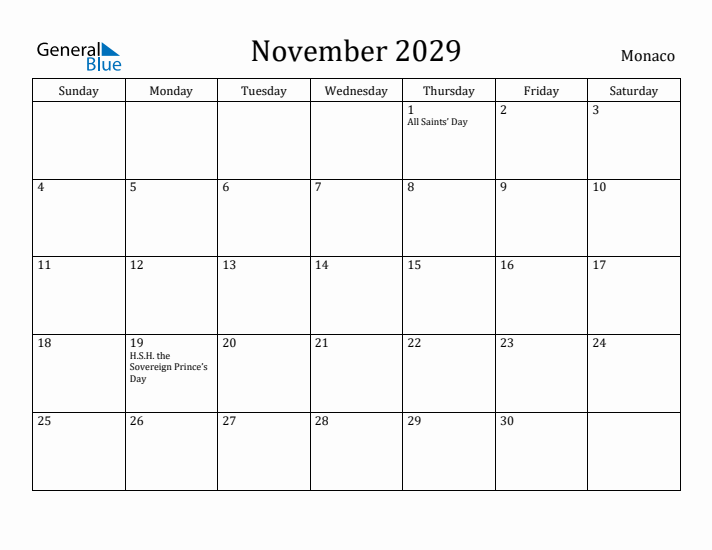 General Blue

November 2029

Monaco

| Sunday | Monday | Tuesday | Wednesday | Thursday | Friday | Saturday |
|---|---|---|---|---|---|---|
| | | | | 1 All Saints' Day | 2 | 3 |
| 4 | 5 | 6 | 7 | 8 | 9 | 10 |
| 11 | 12 | 13 | 14 | 15 | 16 | 17 |
| 18 | 19 H.S.H. the Sovereign Prince's Day | 20 | 21 | 22 | 23 | 24 |
| 25 | 26 | 27 | 28 | 29 | 30 | |